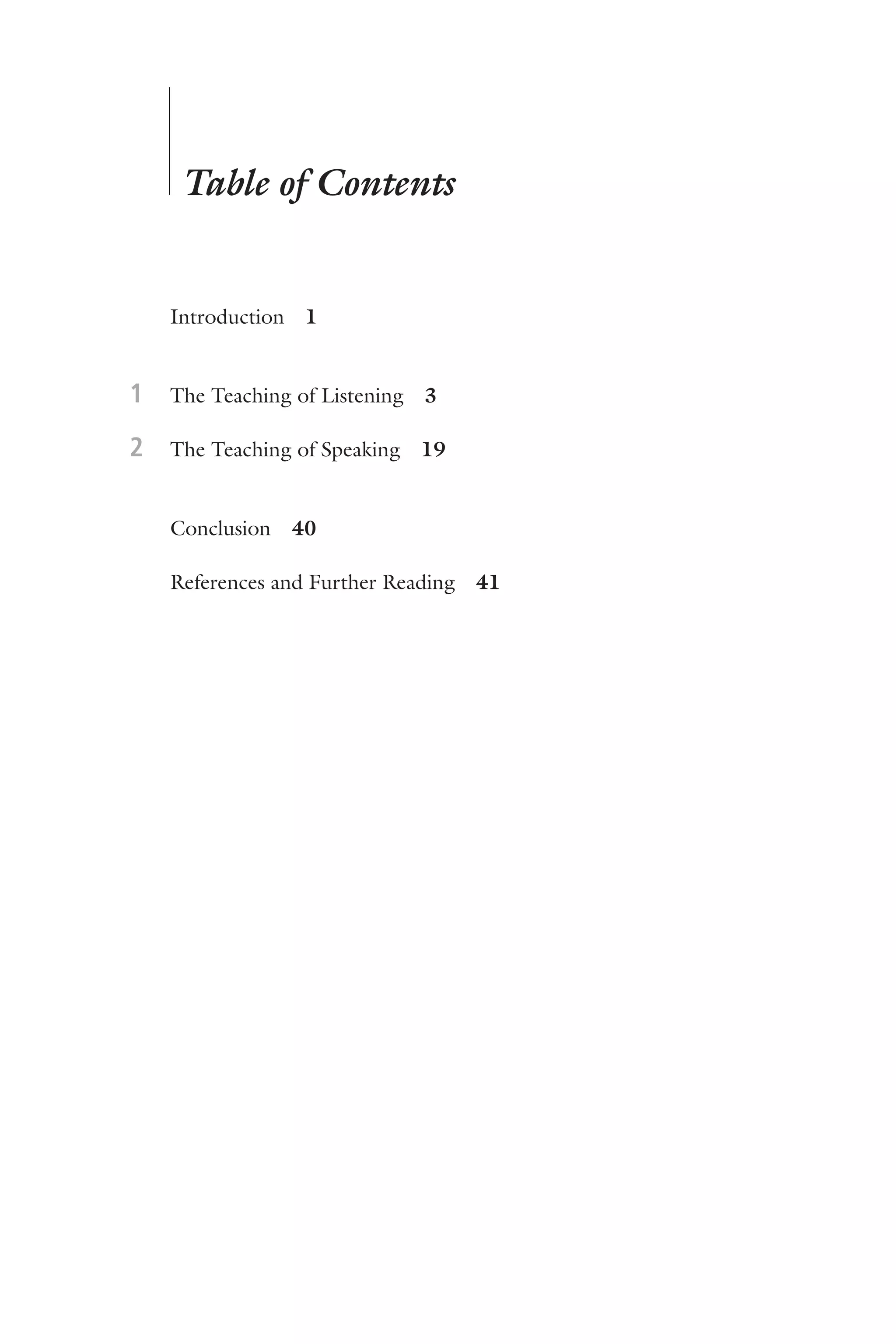 Table of Contents

Introduction 1

1 The Teaching of Listening 3

2 The Teaching of Speaking 19

Conclusion 40

References and Further Reading 41